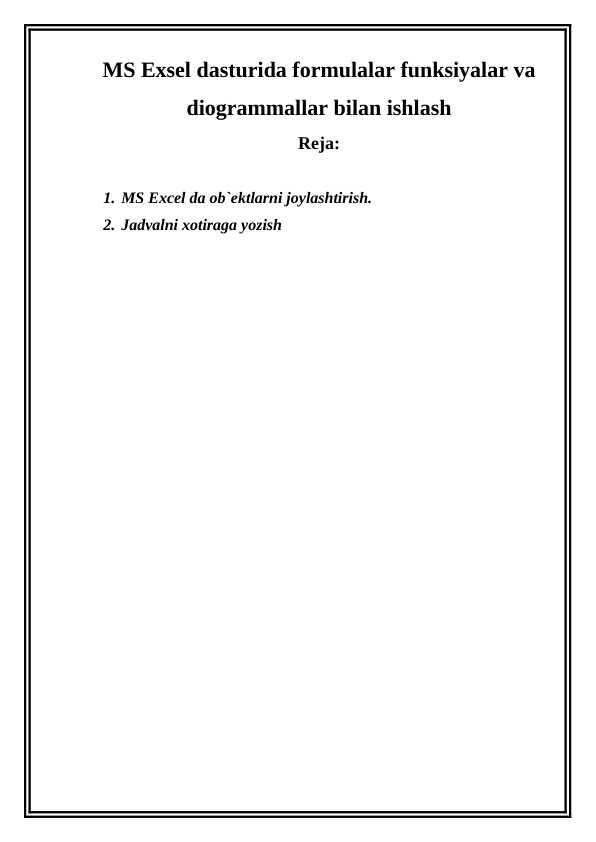 MS Exsel dasturida formulalar funksiyalar va diogrammallar bilan ishlash

Reja:

1. MS Excel da ob`ektlarni joylashtirish.
2. Jadvalni xotiraga yozish